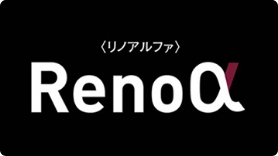 〈リノアルファ〉

Renoα